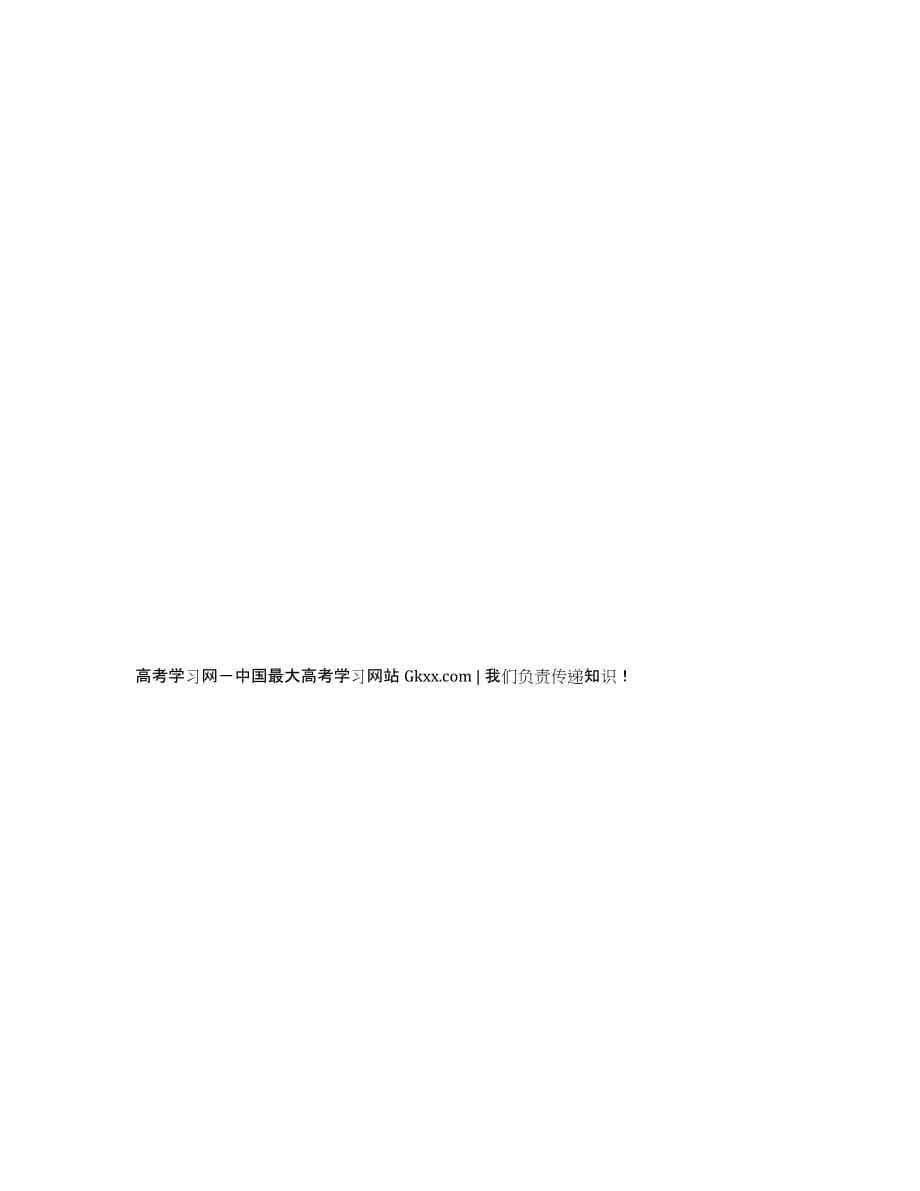 高考学习网－中国最大高考学习网站 Gkxx.com | 我们负责传递知识！